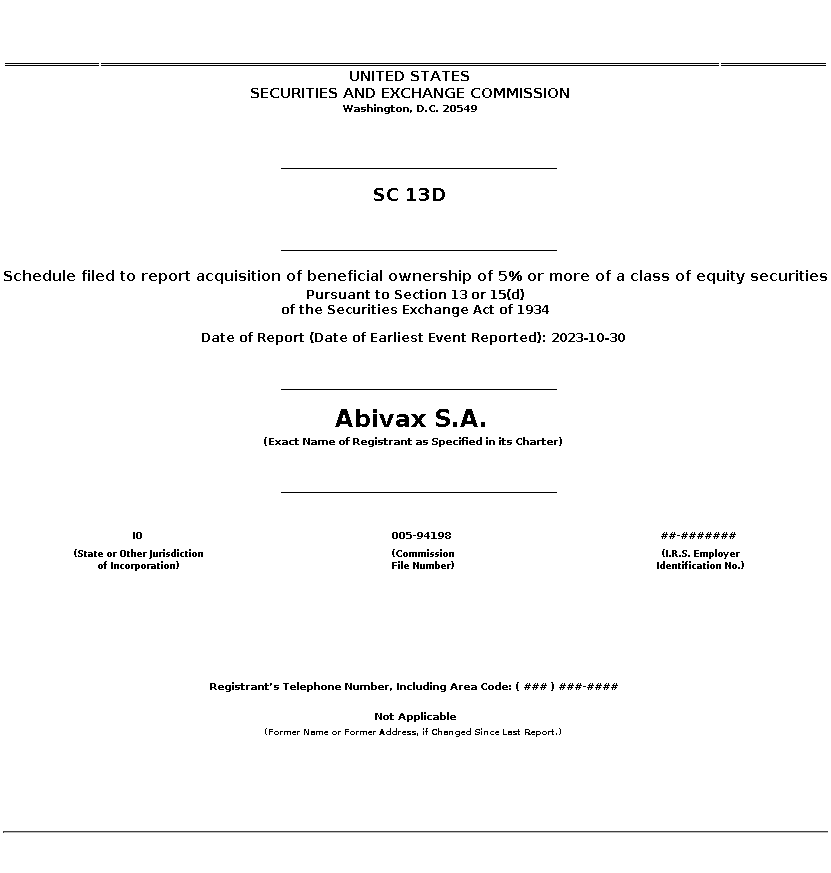 UNITED STATES
SECURITIES AND EXCHANGE COMMISSION
Washington, D.C. 20549

SC 13D

Schedule filed to report acquisition of beneficial ownership of 5% or more of a class of equity securities
Pursuant to Section 13 or 15(d)
of the Securities Exchange Act of 1934

Date of Report (Date of Earliest Event Reported): 2023-10-30

Abivax S.A.
(Exact Name of Registrant as Specified in its Charter)

I0
(State or Other Jurisdiction of Incorporation)

005-94198
(Commission File Number)

##-#######
(I.R.S. Employer Identification No.)

Registrant's Telephone Number, Including Area Code: ( ### ) ###-####

Not Applicable
(Former Name or Former Address, if Changed Since Last Report.)